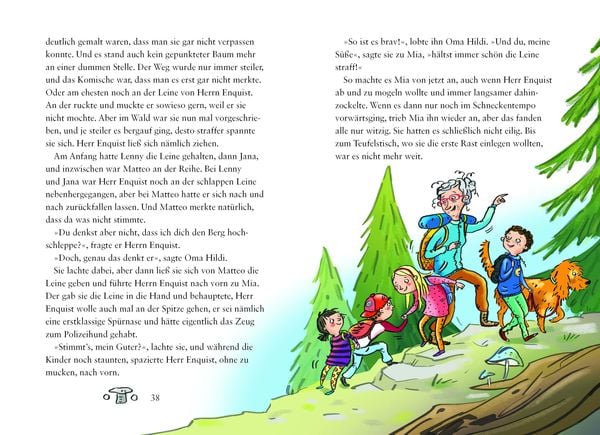 deutlich gemalt waren, dass man sie gar nicht verpassen konnte. Und es stand auch kein gepunkteter Baum mehr an einer dummen Stelle. Der Weg wurde nur immer steiler, und das Komische war, dass man es erst gar nicht merkte. Oder am ehesten noch an der Leine von Herrn Enquist. An der ruckte und muckte er sowieso gern, weil er sie nicht mochte. Aber im Wald war sie nun mal vorgeschrieben, und je steiler es bergauf ging, desto straffer spannte sie sich. Herr Enquist ließ sich nämlich ziehen.

Am Anfang hatte Lenny die Leine gehalten, dann Jana, und inzwischen war Matteo an der Reihe. Bei Lenny und Jana war Herr Enquist noch an der schlappen Leine nebenhergegangen, aber bei Matteo hatte er sich nach und nach zurückfallen lassen. Und Matteo merkte natürlich, dass da was nicht stimmte.

»Du denkst aber nicht, dass ich dich den Berg hochschleppe?«, fragte er Herrn Enquist.

»Doch, genau das denkt er«, sagte Oma Hildi.

Sie lachte dabei, aber dann ließ sie sich von Matteo die Leine geben und führte Herrn Enquist nach vorn zu Mia. Der gab sie die Leine in die Hand und behauptete, Herr Enquist wolle auch mal an der Spitze gehen, er sei nämlich eine erstklassige Spürnase und hätte eigentlich das Zeug zum Polizeihund gehabt.

»Stimmt's, mein Guter?«, lachte sie, und während die Kinder noch staunten, spazierte Herr Enquist, ohne zu mucken, nach vorn.

38

»So ist es brav!«, lobte ihn Oma Hildi. »Und du, meine Süße«, sagte sie zu Mia, »hältst immer schön die Leine straff!«

So machte es Mia von jetzt an, auch wenn Herr Enquist ab und zu mogeln wollte und immer langsamer dahinzockelte. Wenn es dann nur noch im Schneckentempo vorwärtsging, trieb Mia ihn wieder an, aber das fanden alle nur witzig. Sie hatten es schließlich nicht eilig. Bis zum Teufelstisch, wo sie die erste Rast einlegen wollten, war es nicht mehr weit.